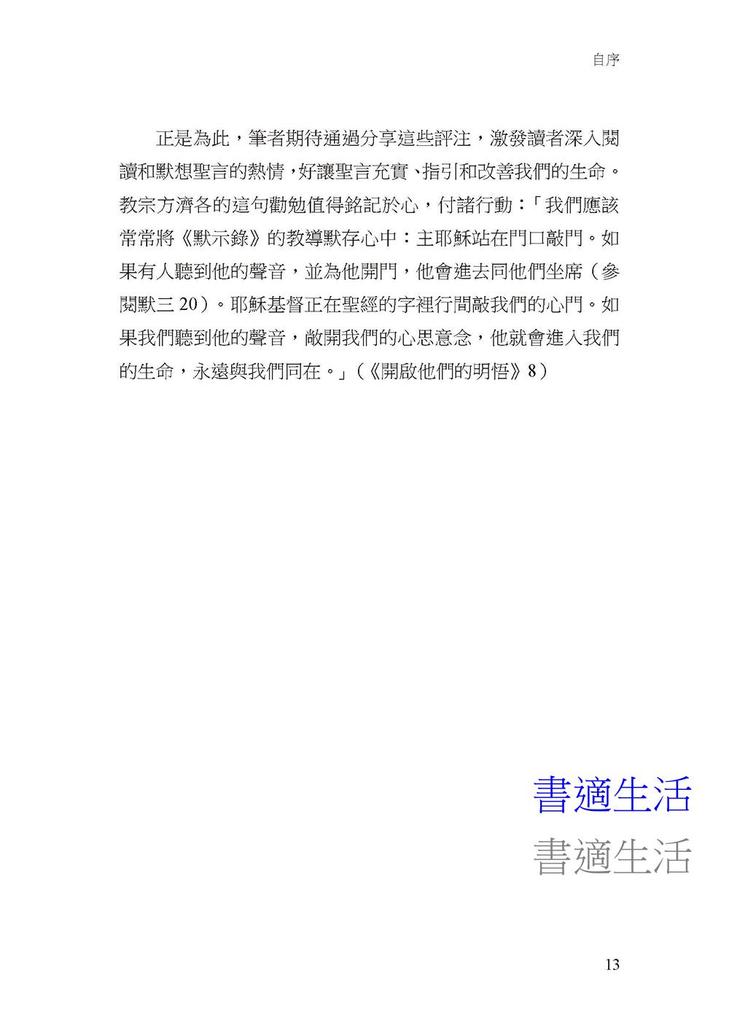 自序

正是為此，筆者期待通過分享這些評注，激發讀者深入閱讀和默想聖言的熱情，好讓聖言充實、指引和改善我們的生命。教宗方濟各的這句勸勉值得銘記於心，付諸行動：「我們應該常常將《默示錄》的教導默存心中：主耶穌站在門口敲門。如果有人聽到他的聲音，並為他開門，他會進去同他們坐席（參閱默三 20）。耶穌基督正在聖經的字裡行間敲我們的心門。如果我們聽到他的聲音，敞開我們的心思意念，他就會進入我們的生命，永遠與我們同在。」（《開啟他們的明悟》8）

書適生活
書適生活

13